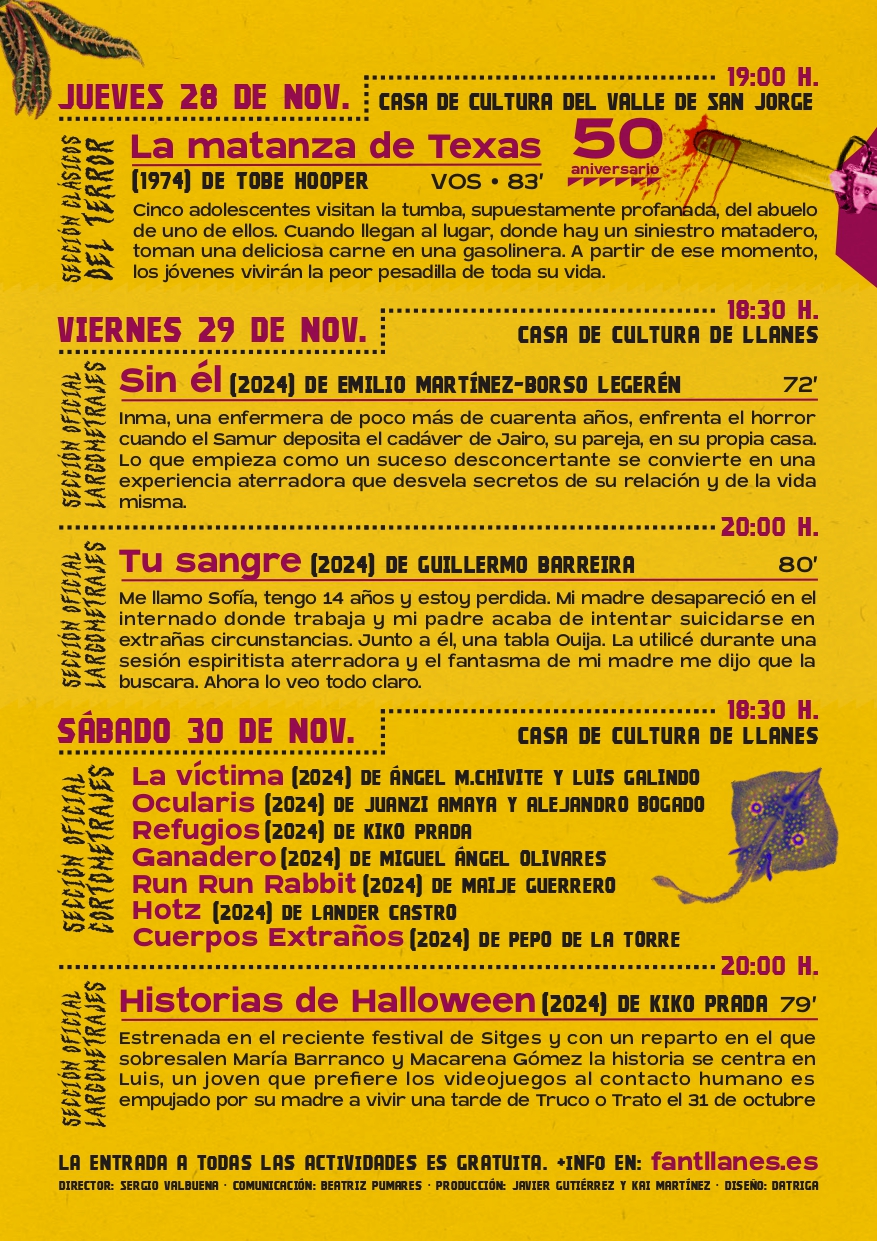 JUEVES 28 DE NOV.

19:00 H.
CASA DE CULTURA DEL VALLE DE SAN JORGE

SECCIÓN CLÁSICOS DEL TERROR

La matanza de Texas

50 aniversario

(1974) DE TOBE HOOPER VOS • 83'

Cinco adolescentes visitan la tumba, supuestamente profanada, del abuelo de uno de ellos. Cuando llegan al lugar, donde hay un siniestro matadero, toman una deliciosa carne en una gasolinera. A partir de ese momento, los jóvenes vivirán la peor pesadilla de toda su vida.

VIERNES 29 DE NOV.

18:30 H.
CASA DE CULTURA DE LLANES

SECCIÓN OFICIAL LARGOMETRAJES

Sin él (2024) DE EMILIO MARTÍNEZ-BORSO LEGERÉN 72'

Inma, una enfermera de poco más de cuarenta años, enfrenta el horror cuando el Samur deposita el cadáver de Jairo, su pareja, en su propia casa. Lo que empieza como un suceso desconcertante se convierte en una experiencia aterradora que desvela secretos de su relación y de la vida misma.

20:00 H.

SECCIÓN OFICIAL LARGOMETRAJES

Tu sangre (2024) DE GUILLERMO BARREIRA 80'

Me llamo Sofía, tengo 14 años y estoy perdida. Mi madre desapareció en el internado donde trabaja y mi padre acaba de intentar suicidarse en extrañas circunstancias. Junto a él, una tabla Ouija. La utilicé durante una sesión espiritista aterradora y el fantasma de mi madre me dijo que la buscara. Ahora lo veo todo claro.

SÁBADO 30 DE NOV.

18:30 H.
CASA DE CULTURA DE LLANES

SECCIÓN OFICIAL CORTOMETRAJES

La víctima (2024) DE ÁNGEL M.CHIVITE Y LUIS GALINDO
Ocularis (2024) DE JUANZI AMAYA Y ALEJANDRO BOGADO
Refugios (2024) DE KIKO PRADA
Ganadero (2024) DE MIGUEL ÁNGEL OLIVARES
Run Run Rabbit (2024) DE MAIJE GUERRERO
Hotz (2024) DE LANDER CASTRO
Cuerpos Extraños (2024) DE PEPO DE LA TORRE

20:00 H.

SECCIÓN OFICIAL LARGOMETRAJES

Historias de Halloween (2024) DE KIKO PRADA 79'

Estrenada en el reciente festival de Sitges y con un reparto en el que sobresalen María Barranco y Macarena Gómez la historia se centra en Luis, un joven que prefiere los videojuegos al contacto humano es empujado por su madre a vivir una tarde de Truco o Trato el 31 de octubre

LA ENTRADA A TODAS LAS ACTIVIDADES ES GRATUITA. +INFO EN: fantllanes.es

DIRECTOR: SERGIO VALBUENA · COMUNICACIÓN: BEATRIZ PUMARES · PRODUCCIÓN: JAVIER GUTIÉRREZ Y KAI MARTÍNEZ · DISEÑO: DATRIGA